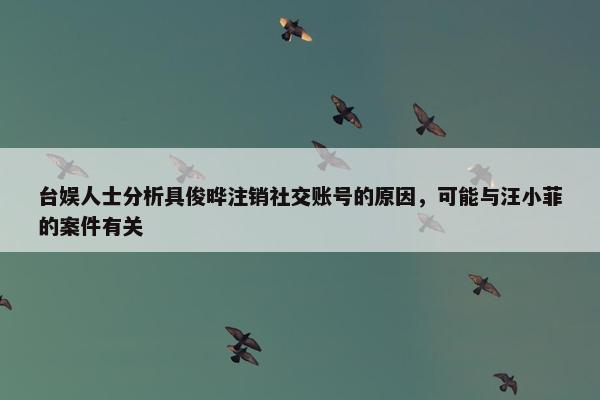 台娱人士分析具俊晔注销社交账号的原因，可能与汪小菲的案件有关